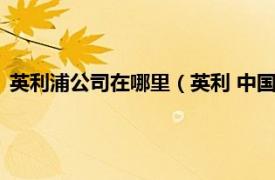 英利浦公司在哪里（英利 中国